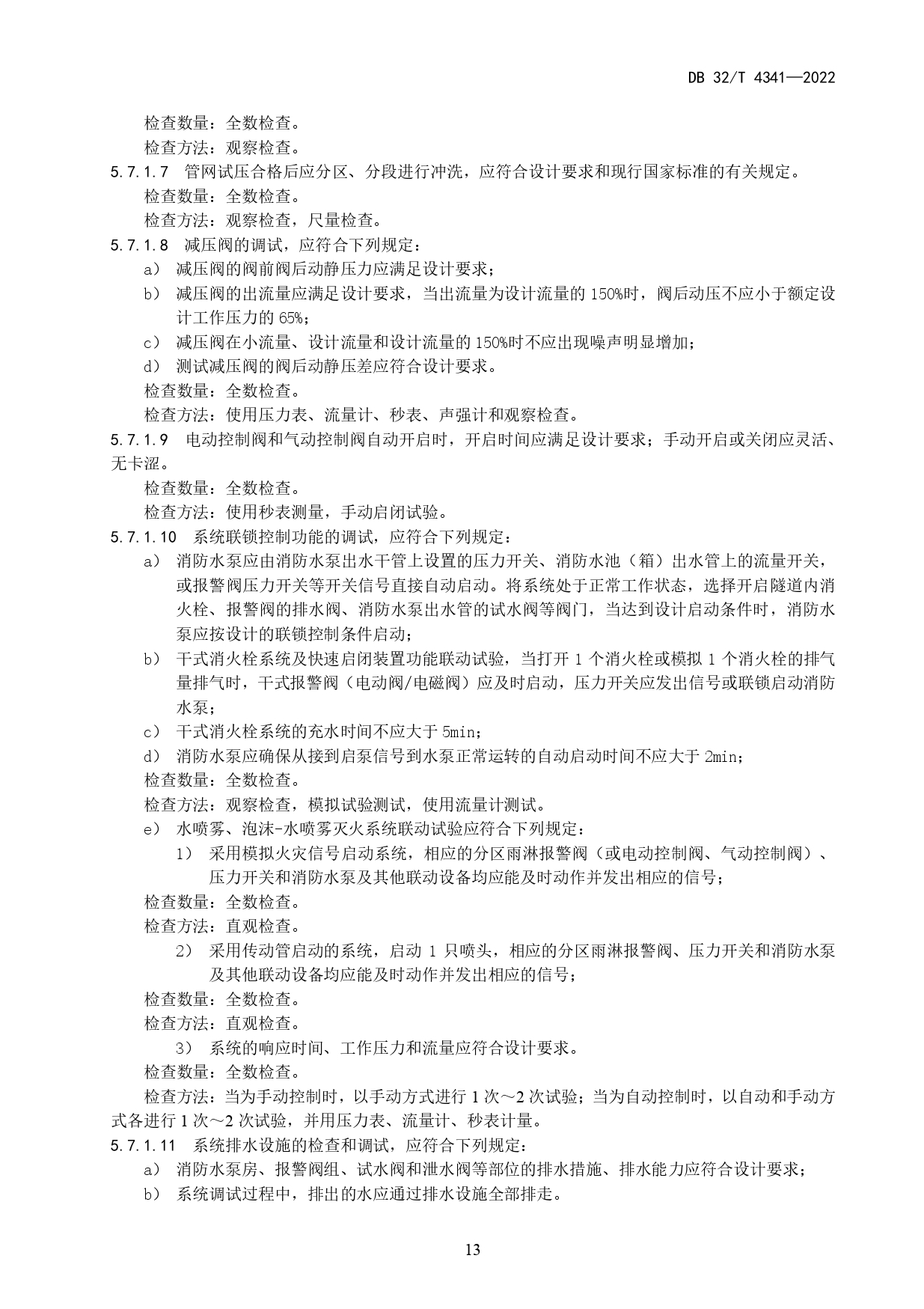 DB 32/T 4341—2022

检查数量：全数检查。

检查方法：观察检查。

5.7.1.7 管网试压合格后应分区、分段进行冲洗，应符合设计要求和现行国家标准的有关规定。

检查数量：全数检查。

检查方法：观察检查，尺量检查。

5.7.1.8 减压阀的调试，应符合下列规定：

a） 减压阀的阀前阀后动静压力应满足设计要求；

b） 减压阀的出流量应满足设计要求，当出流量为设计流量的 150%时，阀后动压不应小于额定设计工作压力的 65%；

c） 减压阀在小流量、设计流量和设计流量的 150%时不应出现噪声明显增加；

d） 测试减压阀的阀后动静压差应符合设计要求。

检查数量：全数检查。

检查方法：使用压力表、流量计、秒表、声强计和观察检查。

5.7.1.9 电动控制阀和气动控制阀自动开启时，开启时间应满足设计要求；手动开启或关闭应灵活、无卡涩。

检查数量：全数检查。

检查方法：使用秒表测量，手动启闭试验。

5.7.1.10 系统联锁控制功能的调试，应符合下列规定：

a） 消防水泵应由消防水泵出水干管上设置的压力开关、消防水池（箱）出水管上的流量开关，或报警阀压力开关等开关信号直接自动启动。将系统处于正常工作状态，选择开启隧道内消火栓、报警阀的排水阀、消防水泵出水管的试水阀等阀门，当达到设计启动条件时，消防水泵应按设计的联锁控制条件启动；

b） 干式消火栓系统及快速启闭装置功能联动试验，当打开 1 个消火栓或模拟 1 个消火栓的排气量排气时，干式报警阀（电动阀/电磁阀）应及时启动，压力开关应发出信号或联锁启动消防水泵；

c） 干式消火栓系统的充水时间不应大于 5min；

d） 消防水泵应确保从接到启泵信号到水泵正常运转的自动启动时间不应大于 2min；

检查数量：全数检查。

检查方法：观察检查，模拟试验测试，使用流量计测试。

e） 水喷雾、泡沫-水喷雾灭火系统联动试验应符合下列规定：

1） 采用模拟火灾信号启动系统，相应的分区雨淋报警阀（或电动控制阀、气动控制阀）、压力开关和消防水泵及其他联动设备均应能及时动作并发出相应的信号；

检查数量：全数检查。

检查方法：直观检查。

2） 采用传动管启动的系统，启动 1 只喷头，相应的分区雨淋报警阀、压力开关和消防水泵及其他联动设备均应能及时动作并发出相应的信号；

检查数量：全数检查。

检查方法：直观检查。

3） 系统的响应时间、工作压力和流量应符合设计要求。

检查数量：全数检查。

检查方法：当为手动控制时，以手动方式进行 1 次～2 次试验；当为自动控制时，以自动和手动方式各进行 1 次～2 次试验，并用压力表、流量计、秒表计量。

5.7.1.11 系统排水设施的检查和调试，应符合下列规定：

a） 消防水泵房、报警阀组、试水阀和泄水阀等部位的排水措施、排水能力应符合设计要求；

b） 系统调试过程中，排出的水应通过排水设施全部排走。

13